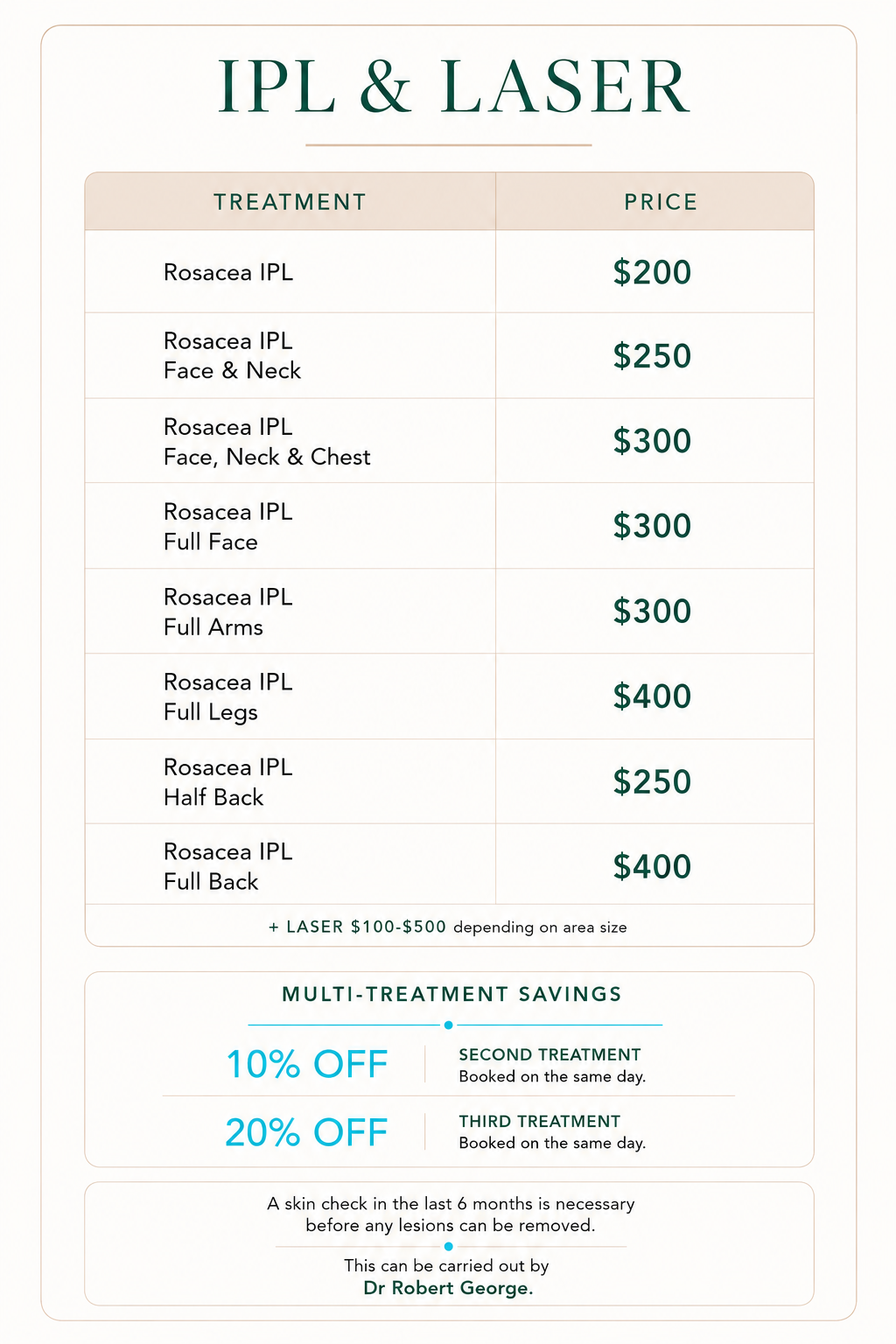 IPL & LASER

| TREATMENT | PRICE |
|---|---|
| Rosacea IPL | $200 |
| Rosacea IPL Face & Neck | $250 |
| Rosacea IPL Face, Neck & Chest | $300 |
| Rosacea IPL Full Face | $300 |
| Rosacea IPL Full Arms | $300 |
| Rosacea IPL Full Legs | $400 |
| Rosacea IPL Half Back | $250 |
| Rosacea IPL Full Back | $400 |

+ LASER $100-$500 depending on area size

MULTI-TREATMENT SAVINGS

10% OFF SECOND TREATMENT Booked on the same day.

20% OFF THIRD TREATMENT Booked on the same day.

A skin check in the last 6 months is necessary before any lesions can be removed.

This can be carried out by Dr Robert George.